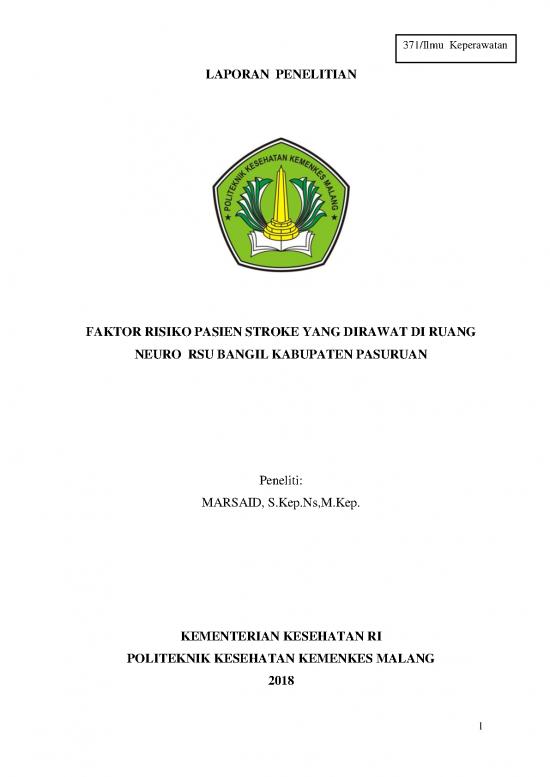 371/Ilmu Keperawatan

LAPORAN PENELITIAN

POLITEKNIK KESEHATAN KEMENKES MALANG

FAKTOR RISIKO PASIEN STROKE YANG DIRAWAT DI RUANG NEURO RSU BANGIL KABUPATEN PASURUAN

Peneliti:
MARSAID, S.Kep.Ns,M.Kep.

KEMENTERIAN KESEHATAN RI
POLITEKNIK KESEHATAN KEMENKES MALANG
2018

1